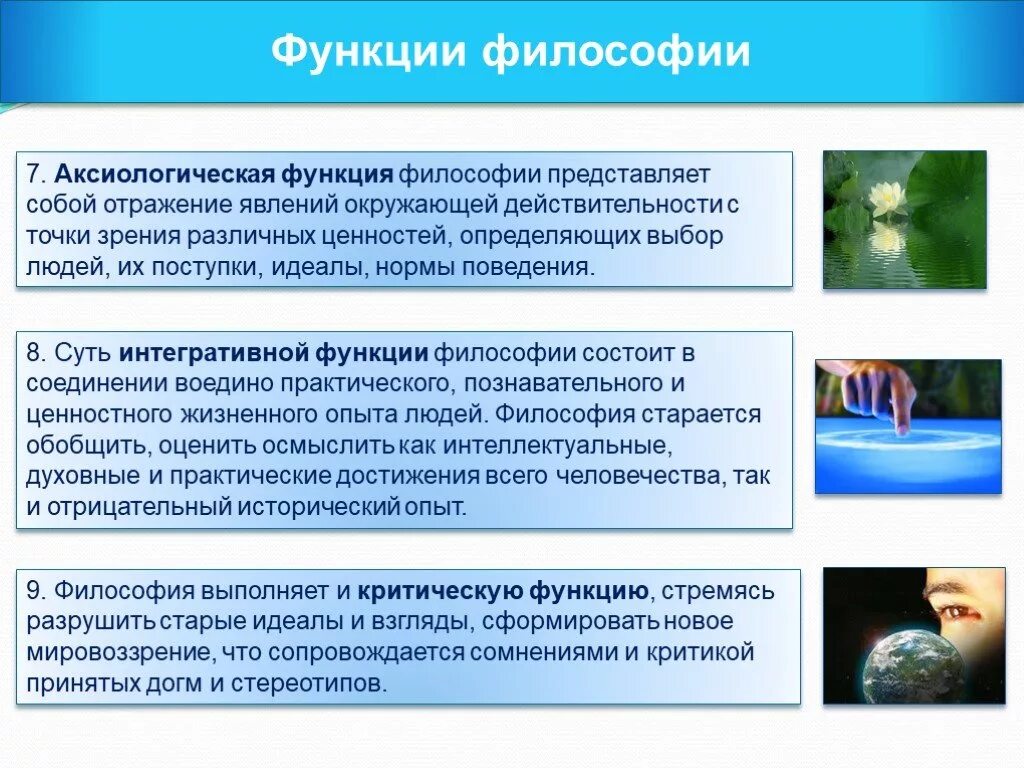 Функции философии

7. Аксиологическая функция философии представляет собой отражение явлений окружающей действительности с точки зрения различных ценностей, определяющих выбор людей, их поступки, идеалы, нормы поведения.

8. Суть интегративной функции философии состоит в соединении воедино практического, познавательного и ценностного жизненного опыта людей. Философия старается обобщить, оценить осмыслить как интеллектуальные, духовные и практические достижения всего человечества, так и отрицательный исторический опыт.

9. Философия выполняет и критическую функцию, стремясь разрушить старые идеалы и взгляды, сформировать новое мировоззрение, что сопровождается сомнениями и критикой принятых догм и стереотипов.